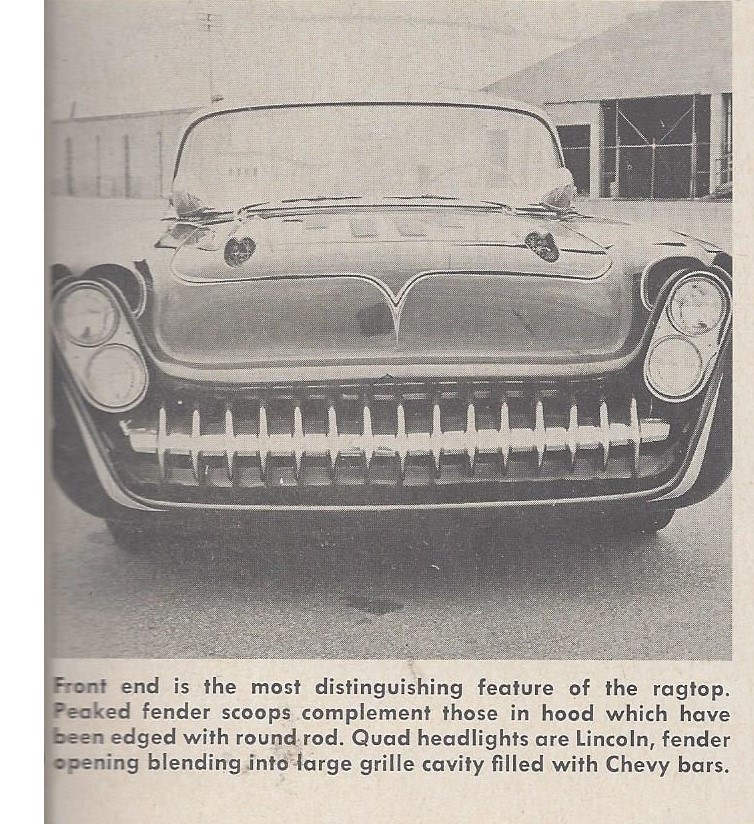 Front end is the most distinguishing feature of the ragtop. Peaked fender scoops complement those in hood which have been edged with round rod. Quad headlights are Lincoln, fender opening blending into large grille cavity filled with Chevy bars.